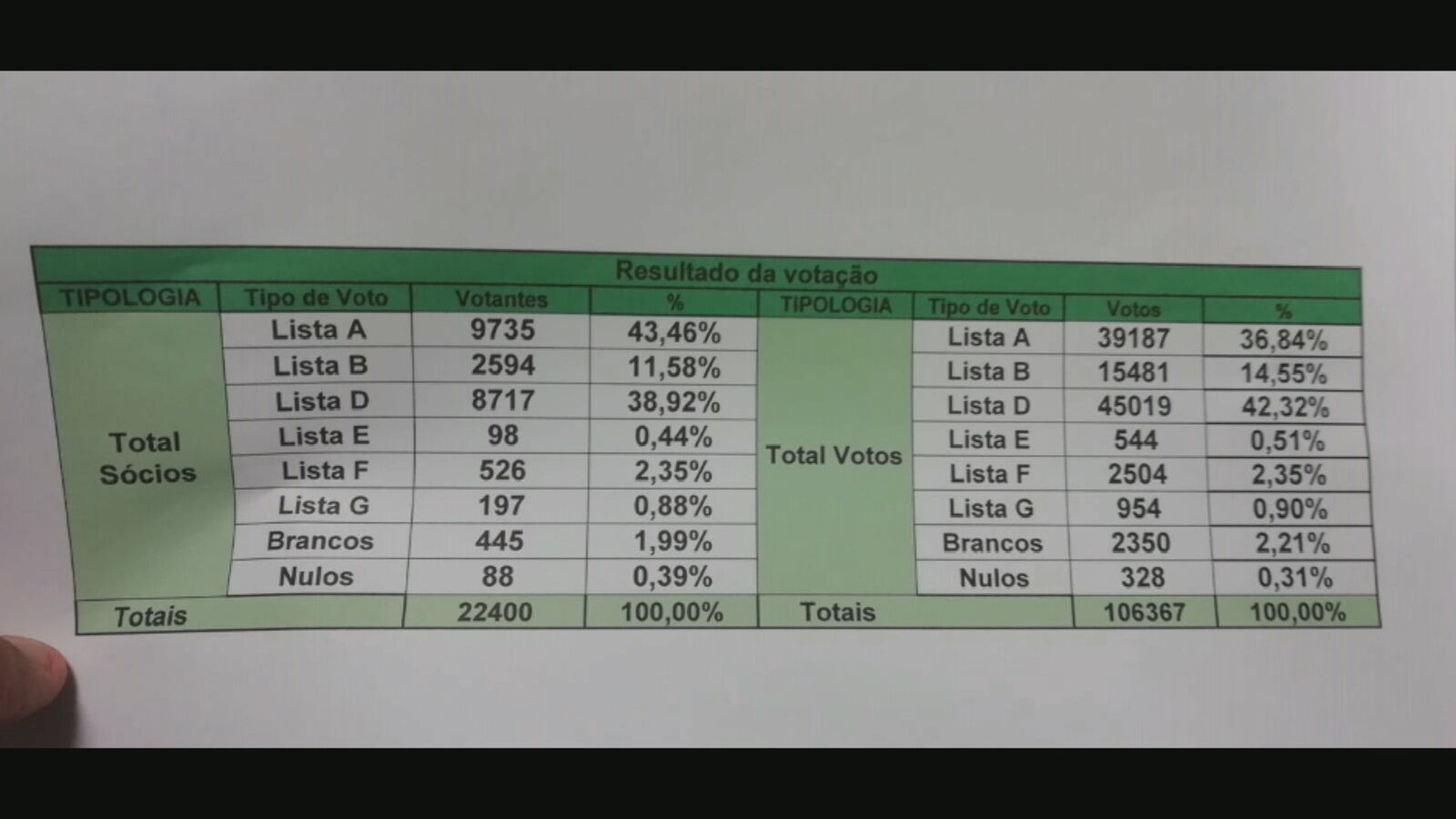 Resultado da votação

| TIPOLOGIA | Tipo de Voto | Votantes | % | TIPOLOGIA | Tipo de Voto | Votos | % |
|---|---|---|---|---|---|---|---|
| Total Sócios | Lista A | 9735 | 43,46% | Total Votos | Lista A | 39187 | 36,84% |
| | Lista B | 2594 | 11,58% | | Lista B | 15481 | 14,55% |
| | Lista D | 8717 | 38,92% | | Lista D | 45019 | 42,32% |
| | Lista E | 98 | 0,44% | | Lista E | 544 | 0,51% |
| | Lista F | 526 | 2,35% | | Lista F | 2504 | 2,35% |
| | Lista G | 197 | 0,88% | | Lista G | 954 | 0,90% |
| | Brancos | 445 | 1,99% | | Brancos | 2350 | 2,21% |
| | Nulos | 88 | 0,39% | | Nulos | 328 | 0,31% |
| Totais | | 22400 | 100,00% | Totais | | 106367 | 100,00% |